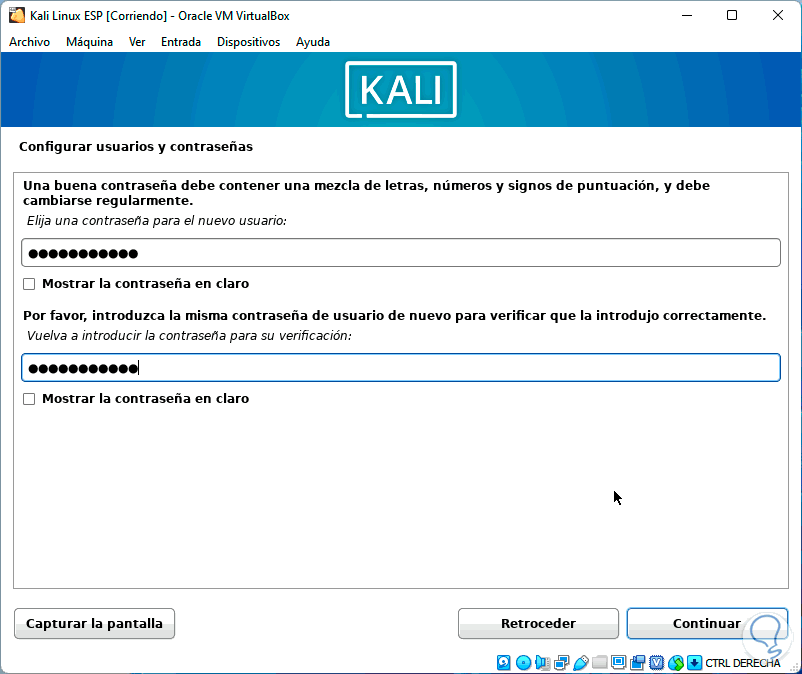 Kali Linux ESP [Corriendo] - Oracle VM VirtualBox

Archivo Máquina Ver Entrada Dispositivos Ayuda

KALI

Configurar usuarios y contraseñas

Una buena contraseña debe contener una mezcla de letras, números y signos de puntuación, y debe cambiarse regularmente.

Elija una contraseña para el nuevo usuario:

●●●●●●●●●●●

Mostrar la contraseña en claro

Por favor, introduzca la misma contraseña de usuario de nuevo para verificar que la introdujo correctamente.

Vuelva a introducir la contraseña para su verificación:

●●●●●●●●●●●

Mostrar la contraseña en claro

Capturar la pantalla

Retroceder

Continuar

CTRL DERECHA